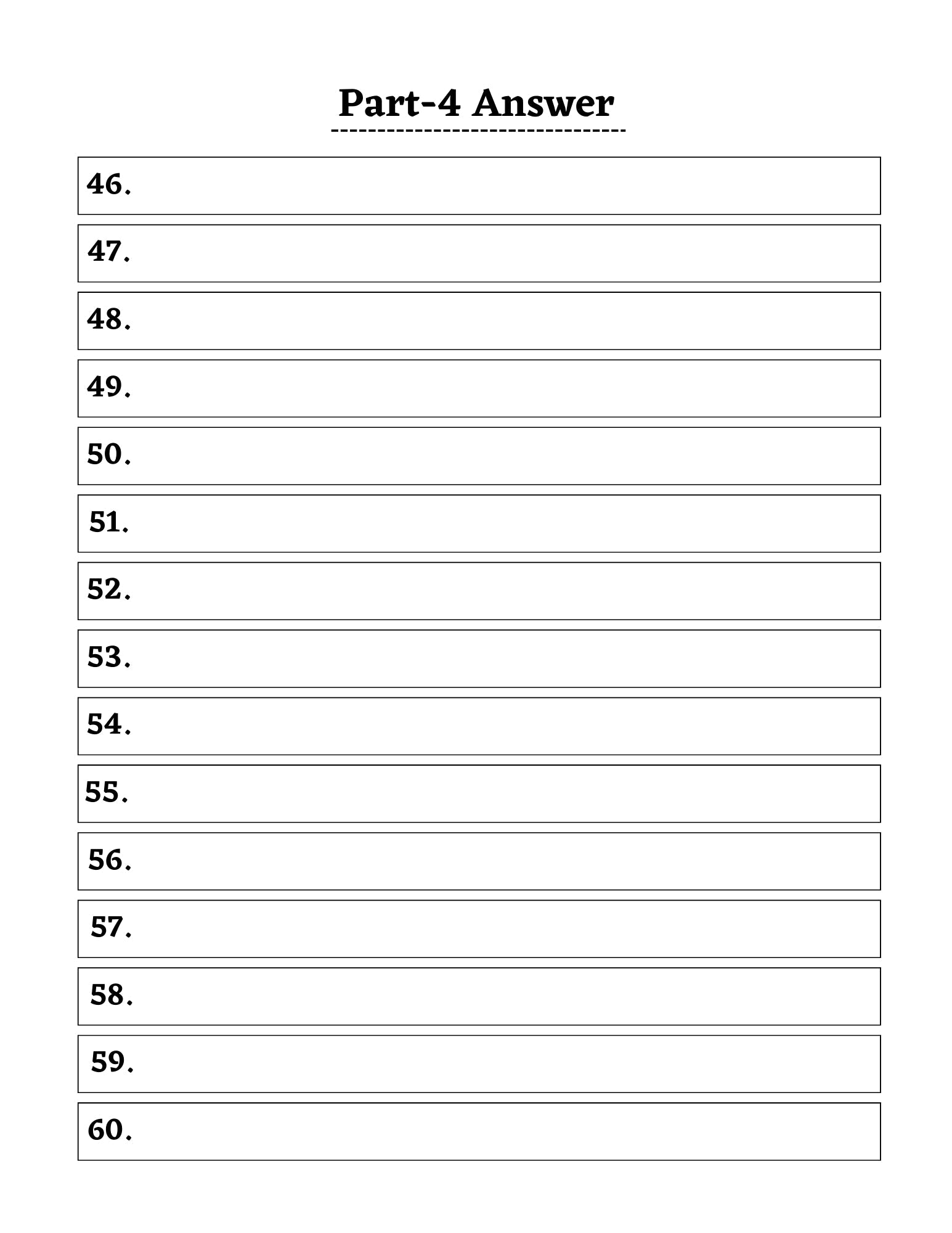 Part-4 Answer

46.

47.

48.

49.

50.

51.

52.

53.

54.

55.

56.

57.

58.

59.

60.